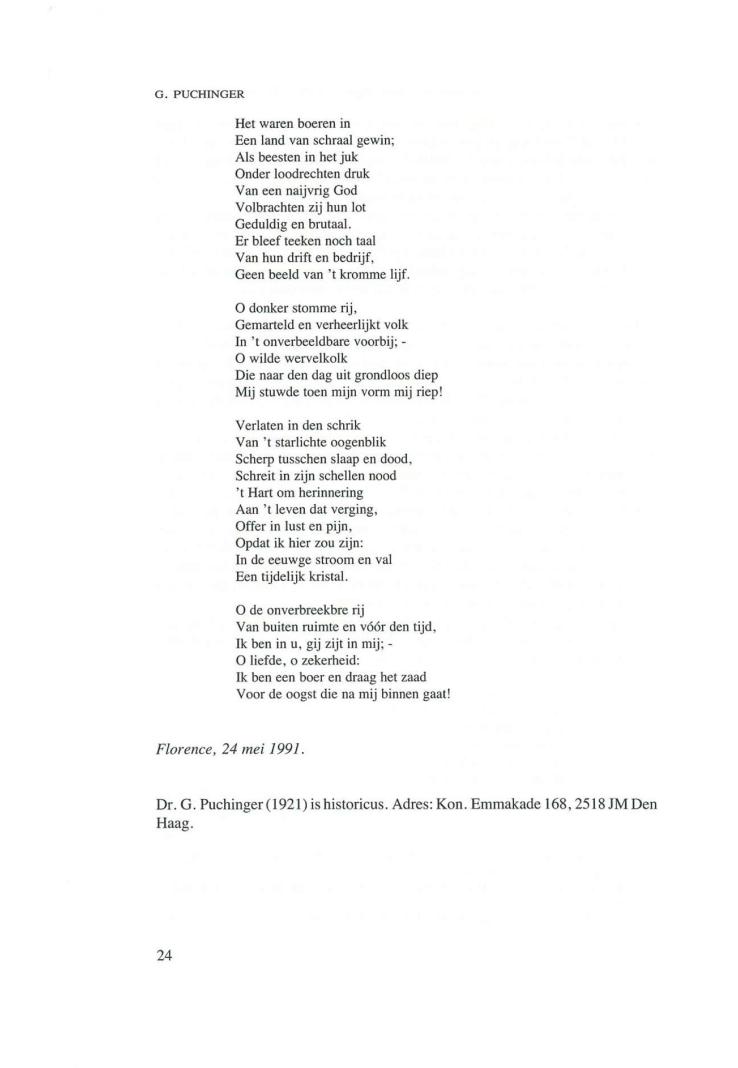 G. PUCHINGER

Het waren boeren in
Een land van schraal gewin;
Als beesten in het juk
Onder loodrechten druk
Van een naijvrig God
Volbrachten zij hun lot
Geduldig en brutaal.
Er bleef teeken noch taal
Van hun drift en bedrijf,
Geen beeld van 't kromme lijf.

O donker stomme rij,
Gemarteld en verheerlijkt volk
In 't onverbeeldbare voorbij; -
O wilde wervelkolk
Die naar den dag uit grondloos diep
Mij stuwde toen mijn vorm mij riep!

Verlaten in den schrik
Van 't starlichte oogenblik
Scherp tusschen slaap en dood,
Schreit in zijn schellen nood
't Hart om herinnering
Aan 't leven dat verging,
Offer in lust en pijn,
Opdat ik hier zou zijn:
In de eeuwge stroom en val
Een tijdelijk kristal.

O de onverbreekbre rij
Van buiten ruimte en vóór den tijd,
Ik ben in u, gij zijt in mij; -
O liefde, o zekerheid:
Ik ben een boer en draag het zaad
Voor de oogst die na mij binnen gaat!

Florence, 24 mei 1991.

Dr. G. Puchinger (1921) is historicus. Adres: Kon. Emmakade 168, 2518 JM Den Haag.

24